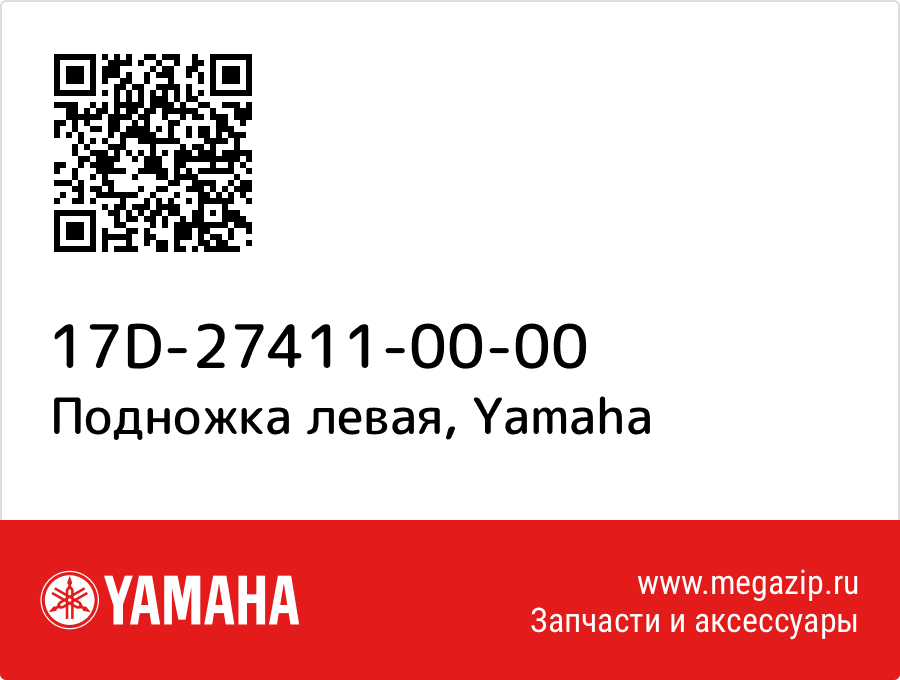 17D-27411-00-00
Подножка левая, Yamaha

YAMAHA

www.megazip.ru
Запчасти и аксессуары